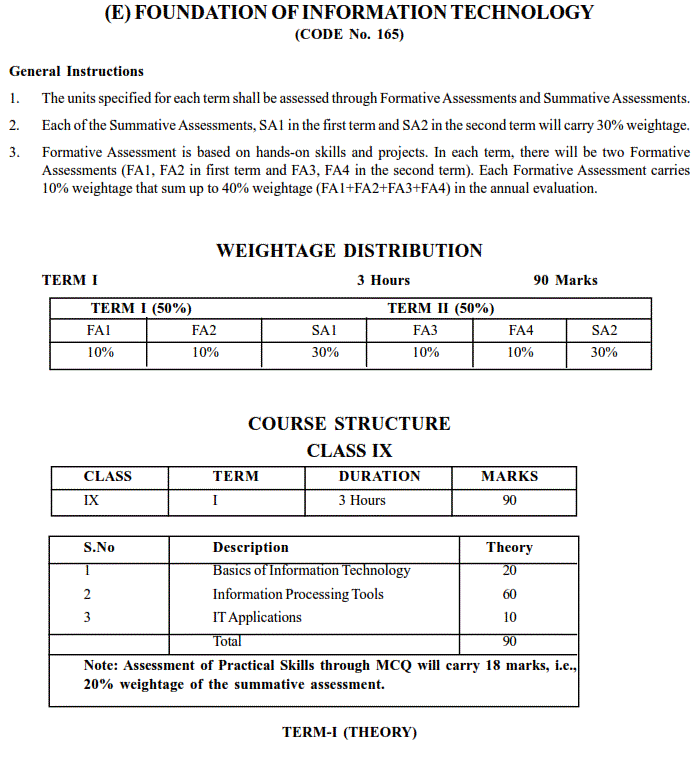 (E) FOUNDATION OF INFORMATION TECHNOLOGY
(CODE No. 165)

General Instructions

1. The units specified for each term shall be assessed through Formative Assessments and Summative Assessments.

2. Each of the Summative Assessments, SA1 in the first term and SA2 in the second term will carry 30% weightage.

3. Formative Assessment is based on hands-on skills and projects. In each term, there will be two Formative Assessments (FA1, FA2 in first term and FA3, FA4 in the second term). Each Formative Assessment carries 10% weightage that sum up to 40% weightage (FA1+FA2+FA3+FA4) in the annual evaluation.

WEIGHTAGE DISTRIBUTION

TERM I 3 Hours 90 Marks

| TERM I (50%) | | | TERM II (50%) | | |
|---|---|---|---|---|---|
| FA1 | FA2 | SA1 | FA3 | FA4 | SA2 |
| 10% | 10% | 30% | 10% | 10% | 30% |

COURSE STRUCTURE
CLASS IX

| CLASS | TERM | DURATION | MARKS |
|---|---|---|---|
| IX | I | 3 Hours | 90 |

| S.No | Description | Theory |
|---|---|---|
| 1 | Basics of Information Technology | 20 |
| 2 | Information Processing Tools | 60 |
| 3 | IT Applications | 10 |
| | Total | 90 |

Note: Assessment of Practical Skills through MCQ will carry 18 marks, i.e., 20% weightage of the summative assessment.

TERM-I (THEORY)